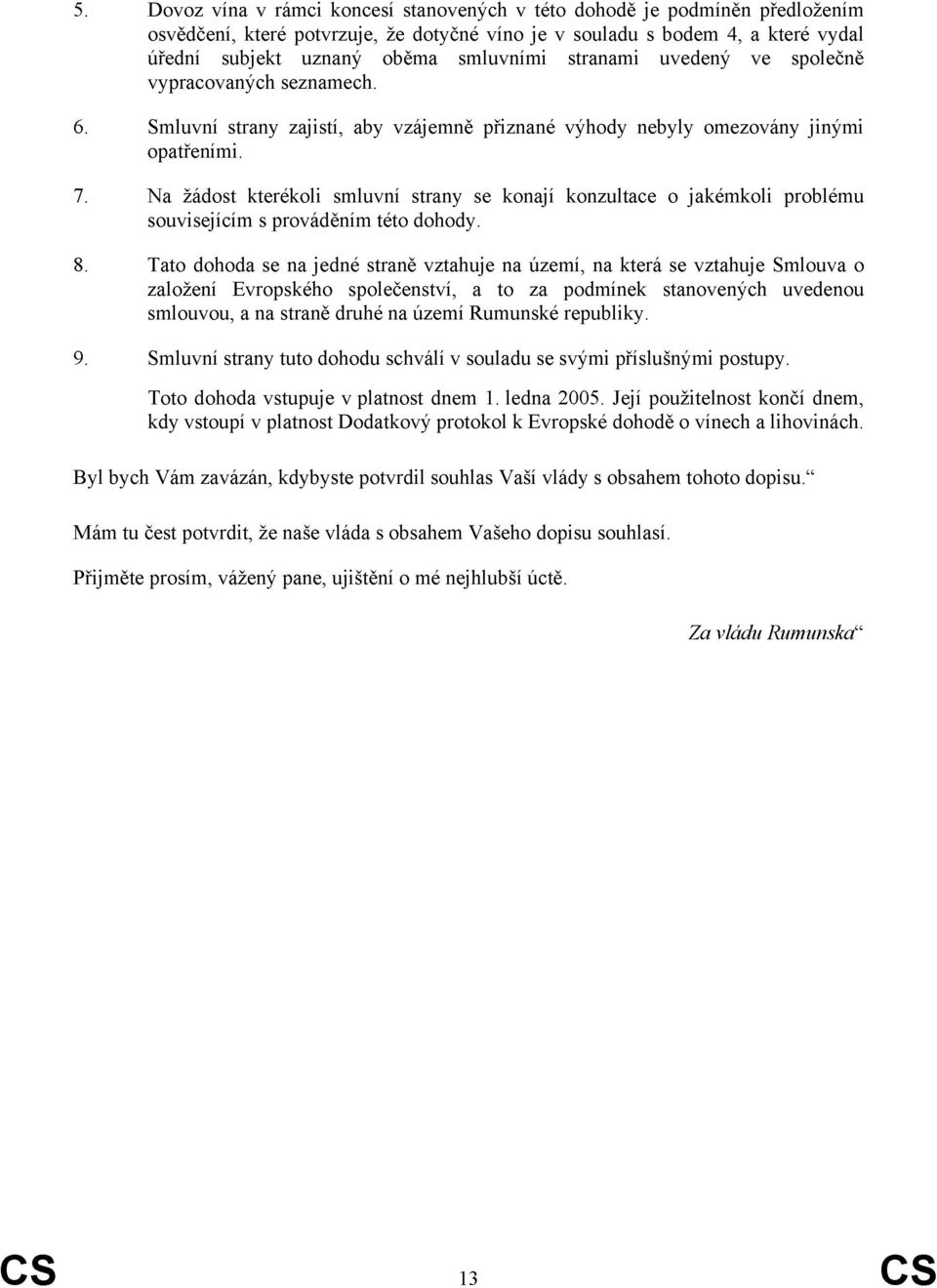 5. Dovoz vína v rámci koncesí stanovených v této dohodě je podmíněn předložením osvědčení, které potvrzuje, že dotyčné víno je v souladu s bodem 4, a které vydal úřední subjekt uznaný oběma smluvními stranami uvedený ve společně vypracovaných seznamech.

6. Smluvní strany zajistí, aby vzájemně přiznané výhody nebyly omezovány jinými opatřeními.

7. Na žádost kterékoli smluvní strany se konají konzultace o jakémkoli problému souvisejícím s prováděním této dohody.

8. Tato dohoda se na jedné straně vztahuje na území, na která se vztahuje Smlouva o založení Evropského společenství, a to za podmínek stanovených uvedenou smlouvou, a na straně druhé na území Rumunské republiky.

9. Smluvní strany tuto dohodu schválí v souladu se svými příslušnými postupy.

Toto dohoda vstupuje v platnost dnem 1. ledna 2005. Její použitelnost končí dnem, kdy vstoupí v platnost Dodatkový protokol k Evropské dohodě o vínech a lihovinách.

Byl bych Vám zavázán, kdybyste potvrdil souhlas Vaší vlády s obsahem tohoto dopisu.“

Mám tu čest potvrdit, že naše vláda s obsahem Vašeho dopisu souhlasí.

Přijměte prosím, vážený pane, ujištění o mé nejhlubší úctě.

Za vládu Rumunska“

CS 13 CS